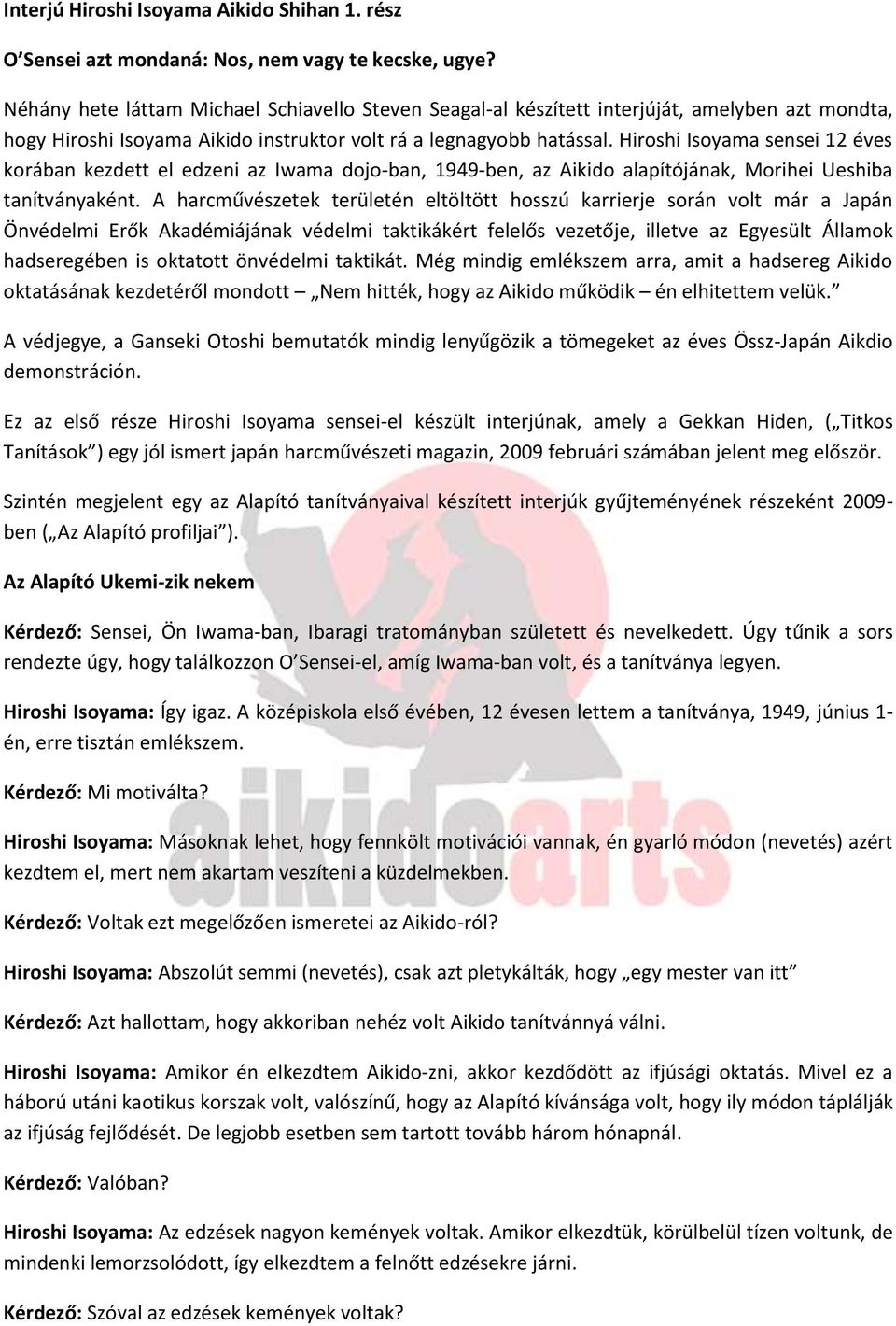 Interjú Hiroshi Isoyama Aikido Shihan 1. rész

O'Sensei azt mondaná: Nos, nem vagy te kecske, ugye?

Néhány hete láttam Michael Schiavello Steven Seagal-al készített interjúját, amelyben azt mondta, hogy Hiroshi Isoyama Aikido instruktor volt rá a legnagyobb hatással. Hiroshi Isoyama sensei 12 éves korában kezdett el edzeni az Iwama dojo-ban, 1949-ben, az Aikido alapítójának, Morihei Ueshiba tanítványaként. A harcművészetek területén eltöltött hosszú karrierje során volt már a Japán Önvédelmi Erők Akadémiájának védelmi taktikákért felelős vezetője, illetve az Egyesült Államok hadseregében is oktatott önvédelmi taktikát. Még mindig emlékszem arra, amit a hadsereg Aikido oktatásának kezdetéről mondott – „Nem hitték, hogy az Aikido működik – én elhitettem velük."

A védjegye, a Ganseki Otoshi bemutatók mindig lenyűgözik a tömegeket az éves Össz-Japán Aikdio demonstráción.

Ez az első része Hiroshi Isoyama sensei-el készült interjúnak, amely a Gekkan Hiden, („Titkos Tanítások") egy jól ismert japán harcművészeti magazin, 2009 februári számában jelent meg először.

Szintén megjelent egy az Alapító tanítványaival készített interjúk gyűjteményének részeként 2009-ben („Az Alapító profiljai").

Az Alapító Ukemi-zik nekem

Kérdező: Sensei, Ön Iwama-ban, Ibaragi tratományban született és nevelkedett. Úgy tűnik a sors rendezte úgy, hogy találkozzon O'Sensei-el, amíg Iwama-ban volt, és a tanítványa legyen.

Hiroshi Isoyama: Így igaz. A középiskola első évében, 12 évesen lettem a tanítványa, 1949, június 1-én, erre tisztán emlékszem.

Kérdező: Mi motiválta?

Hiroshi Isoyama: Másoknak lehet, hogy fennkölt motivációi vannak, én gyarló módon (nevetés) azért kezdtem el, mert nem akartam veszíteni a küzdelmekben.

Kérdező: Voltak ezt megelőzően ismeretei az Aikido-ról?

Hiroshi Isoyama: Abszolút semmi (nevetés), csak azt pletykálták, hogy „egy mester van itt"

Kérdező: Azt hallottam, hogy akkoriban nehéz volt Aikido tanítvánnyá válni.

Hiroshi Isoyama: Amikor én elkezdtem Aikido-zni, akkor kezdődött az ifjúsági oktatás. Mivel ez a háború utáni kaotikus korszak volt, valószínű, hogy az Alapító kívánsága volt, hogy ily módon táplálják az ifjúság fejlődését. De legjobb esetben sem tartott tovább három hónapnál.

Kérdező: Valóban?

Hiroshi Isoyama: Az edzések nagyon kemények voltak. Amikor elkezdtük, körülbelül tízen voltunk, de mindenki lemorzsolódott, így elkezdtem a felnőtt edzésekre járni.

Kérdező: Szóval az edzések kemények voltak?

aikidoarts